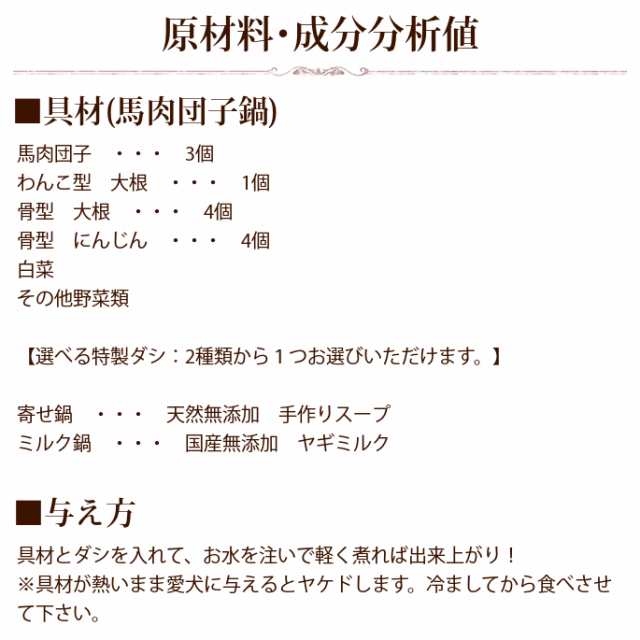 原材料・成分分析値

■具材(馬肉団子鍋)

馬肉団子　・・・　3個
わんこ型　大根　・・・　1個
骨型　大根　・・・　4個
骨型　にんじん　・・・　4個
白菜
その他野菜類

【選べる特製ダシ：2種類から１つお選びいただけます。】

寄せ鍋　・・・　天然無添加　手作りスープ
ミルク鍋　・・・　国産無添加　ヤギミルク

■与え方

具材とダシを入れて、お水を注いで軽く煮れば出来上がり！
※具材が熱いまま愛犬に与えるとヤケドします。冷ましてから食べさせて下さい。